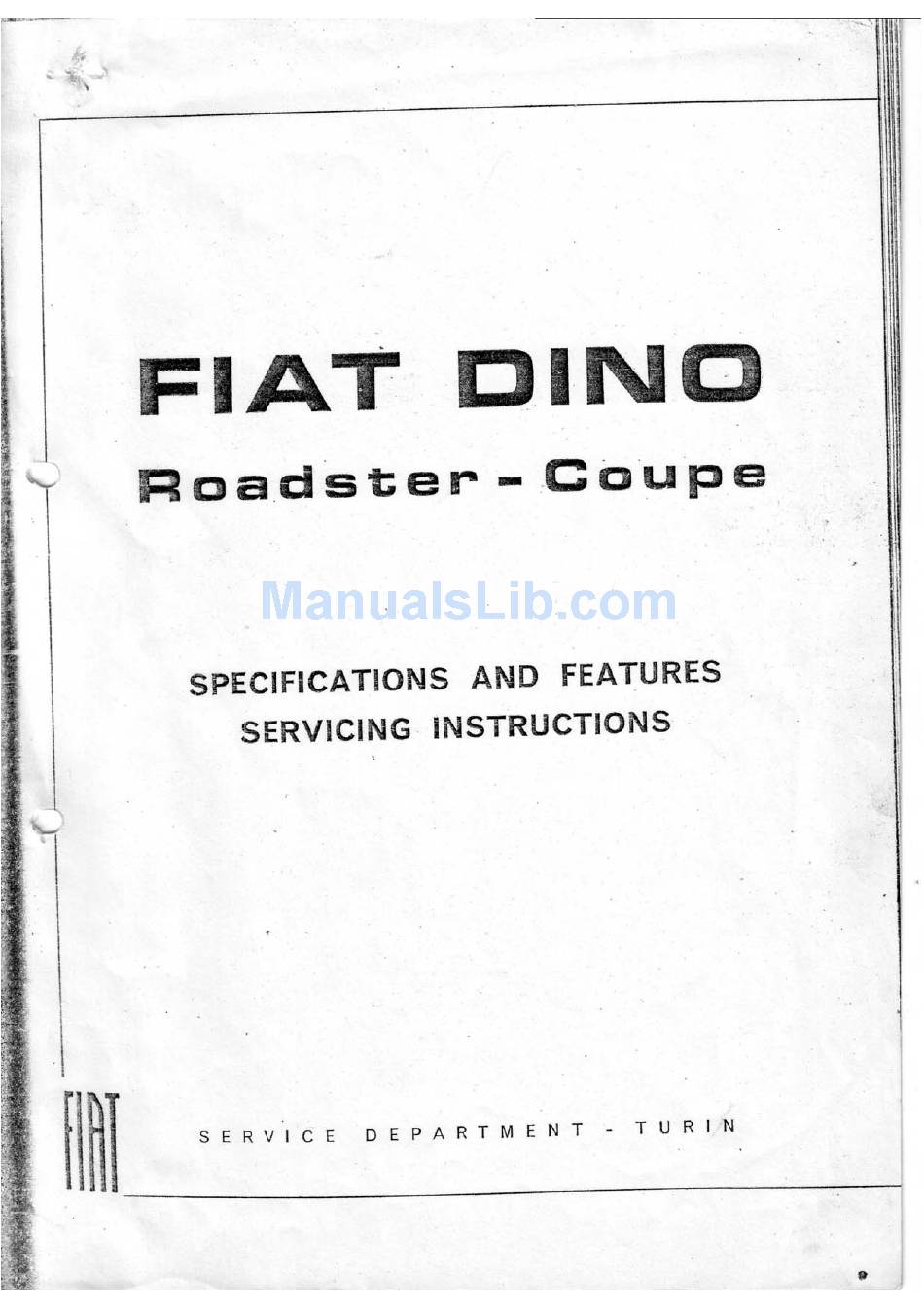 FIAT DINO

Roadster - Coupe

ManualsLib.com

SPECIFICATIONS AND FEATURES
SERVICING INSTRUCTIONS

FIAT

SERVICE DEPARTMENT - TURIN